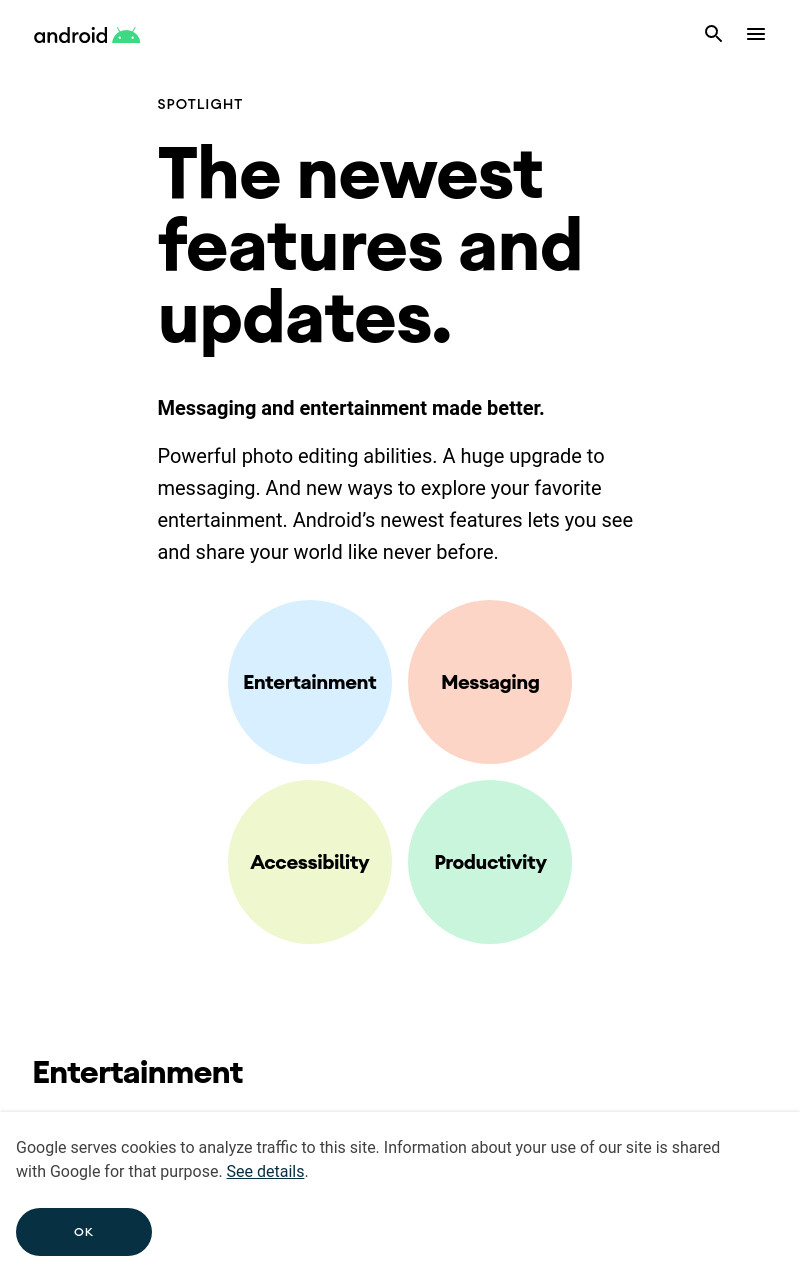 android

SPOTLIGHT

The newest features and updates.

Messaging and entertainment made better.

Powerful photo editing abilities. A huge upgrade to messaging. And new ways to explore your favorite entertainment. Android's newest features lets you see and share your world like never before.

Entertainment

Messaging

Accessibility

Productivity

Entertainment

Google serves cookies to analyze traffic to this site. Information about your use of our site is shared with Google for that purpose. See details.

OK